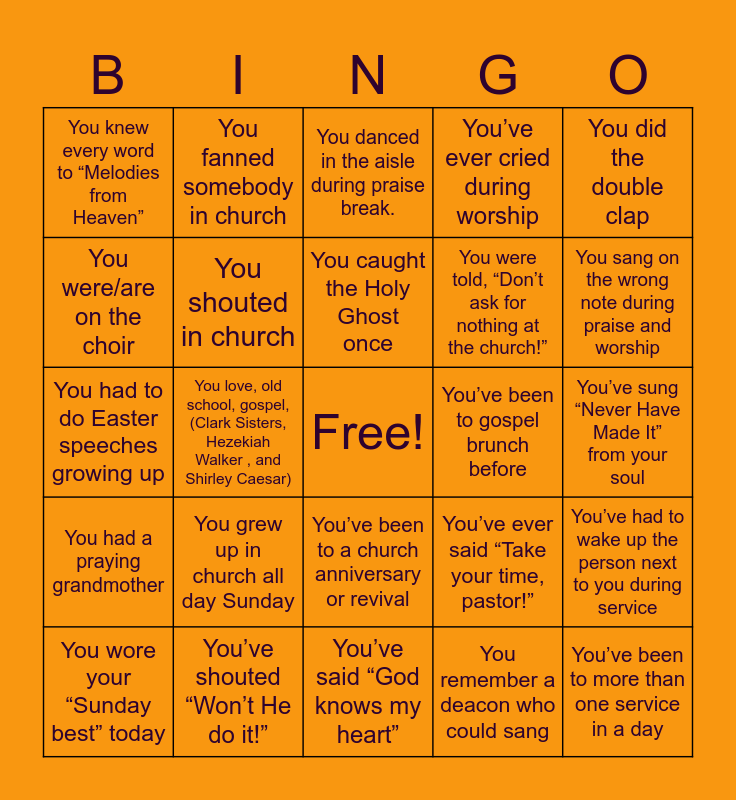 | B | I | N | G | O |
|---|---|---|---|---|
| You knew every word to "Melodies from Heaven" | You fanned somebody in church | You danced in the aisle during praise break. | You've ever cried during worship | You did the double clap |
| You were/are on the choir | You shouted in church | You caught the Holy Ghost once | You were told, "Don't ask for nothing at the church!" | You sang on the wrong note during praise and worship |
| You had to do Easter speeches growing up | You love, old school, gospel, (Clark Sisters, Hezekiah Walker , and Shirley Caesar) | Free! | You've been to gospel brunch before | You've sung "Never Have Made It" from your soul |
| You had a praying grandmother | You grew up in church all day Sunday | You've been to a church anniversary or revival | You've ever said "Take your time, pastor!" | You've had to wake up the person next to you during service |
| You wore your "Sunday best" today | You've shouted "Won't He do it!" | You've said "God knows my heart" | You remember a deacon who could sang | You've been to more than one service in a day |